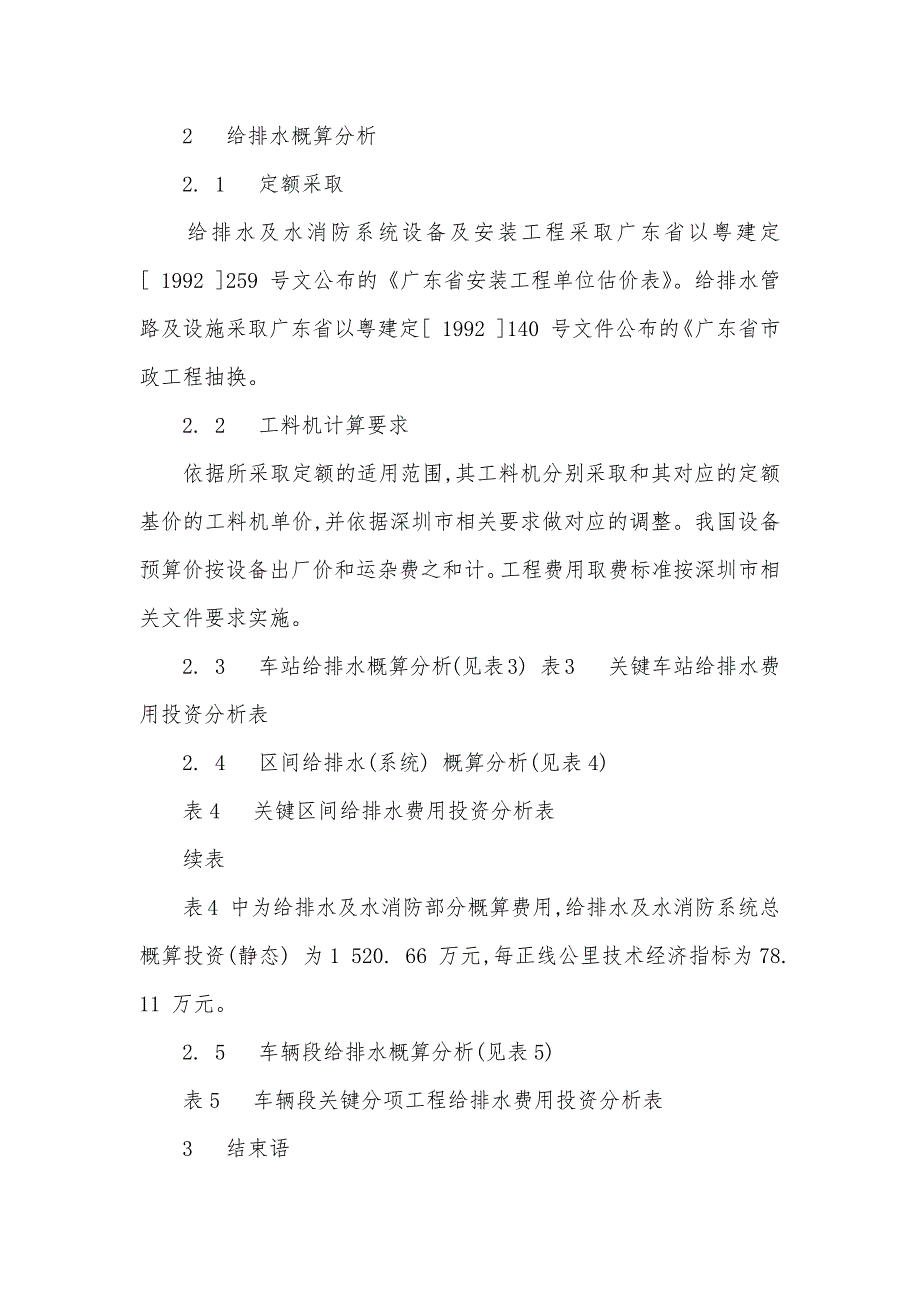 2　给排水概算分析

2. 1　定额采取

给排水及水消防系统设备及安装工程采取广东省以粤建定［ 1992 ］259 号文公布的《广东省安装工程单位估价表》。给排水管路及设施采取广东省以粤建定［ 1992 ］140 号文件公布的《广东省市政工程抽换。

2. 2　工料机计算要求

依据所采取定额的适用范围,其工料机分别采取和其对应的定额基价的工料机单价,并依据深圳市相关要求做对应的调整。我国设备预算价按设备出厂价和运杂费之和计。工程费用取费标准按深圳市相关文件要求实施。

2. 3　车站给排水概算分析(见表3) 表3　关键车站给排水费用投资分析表

2. 4　区间给排水(系统) 概算分析(见表4)

表4　关键区间给排水费用投资分析表

续表

表4 中为给排水及水消防部分概算费用,给排水及水消防系统总概算投资(静态) 为1 520. 66 万元,每正线公里技术经济指标为78. 11 万元。

2. 5　车辆段给排水概算分析(见表5)

表5　车辆段关键分项工程给排水费用投资分析表

3　结束语